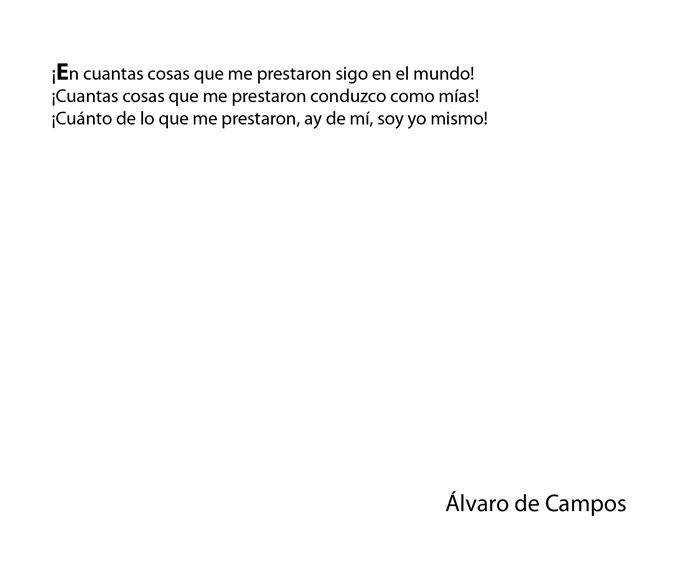 ¡En cuantas cosas que me prestaron sigo en el mundo!
¡Cuantas cosas que me prestaron conduzco como mías!
¡Cuánto de lo que me prestaron, ay de mí, soy yo mismo!

Álvaro de Campos